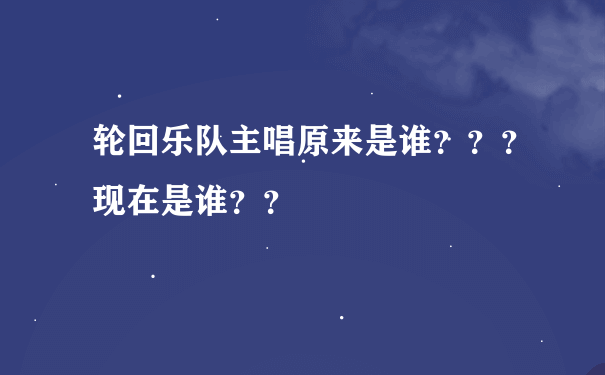 轮回乐队主唱原来是谁？？？现在是谁？？